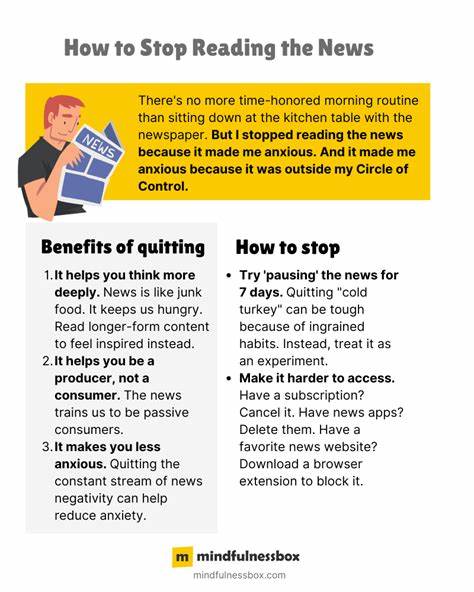 How to Stop Reading the News

NEWS

There's no more time-honored morning routine than sitting down at the kitchen table with the newspaper. But I stopped reading the news because it made me anxious. And it made me anxious because it was outside my Circle of Control.

Benefits of quitting

1. It helps you think more deeply. News is like junk food. It keeps us hungry. Read longer-form content to feel inspired instead.
2. It helps you be a producer, not a consumer. The news trains us to be passive consumers.
3. It makes you less anxious. Quitting the constant stream of news negativity can help reduce anxiety.

How to stop

• Try 'pausing' the news for 7 days. Quitting "cold turkey" can be tough because of ingrained habits. Instead, treat it as an experiment.
• Make it harder to access. Have a subscription? Cancel it. Have news apps? Delete them. Have a favorite news website? Download a browser extension to block it.

m mindfulnessbox
mindfulnessbox.com